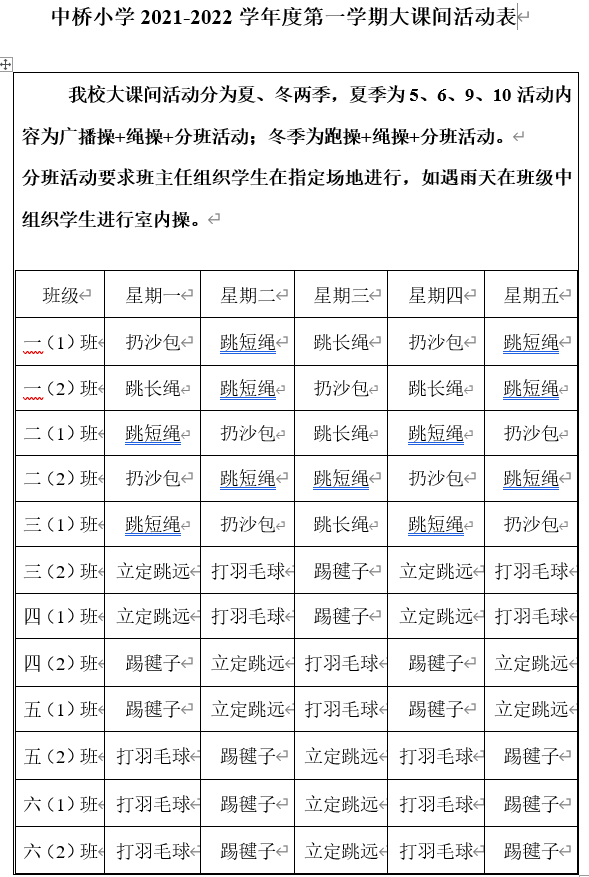 中桥小学 2021-2022 学年度第一学期大课间活动表

我校大课间活动分为夏、冬两季，夏季为 5、6、9、10 活动内容为广播操+绳操+分班活动；冬季为跑操+绳操+分班活动。
分班活动要求班主任组织学生在指定场地进行，如遇雨天在班级中组织学生进行室内操。

| 班级 | 星期一 | 星期二 | 星期三 | 星期四 | 星期五 |
|---|---|---|---|---|---|
| 一（1）班 | 扔沙包 | 跳短绳 | 跳长绳 | 扔沙包 | 跳短绳 |
| 一（2）班 | 跳长绳 | 跳短绳 | 扔沙包 | 跳长绳 | 跳短绳 |
| 二（1）班 | 跳短绳 | 扔沙包 | 跳长绳 | 跳短绳 | 扔沙包 |
| 二（2）班 | 扔沙包 | 跳短绳 | 跳短绳 | 扔沙包 | 跳短绳 |
| 三（1）班 | 跳短绳 | 扔沙包 | 跳长绳 | 跳短绳 | 扔沙包 |
| 三（2）班 | 立定跳远 | 打羽毛球 | 踢毽子 | 立定跳远 | 打羽毛球 |
| 四（1）班 | 立定跳远 | 打羽毛球 | 踢毽子 | 立定跳远 | 打羽毛球 |
| 四（2）班 | 踢毽子 | 立定跳远 | 打羽毛球 | 踢毽子 | 立定跳远 |
| 五（1）班 | 踢毽子 | 立定跳远 | 打羽毛球 | 踢毽子 | 立定跳远 |
| 五（2）班 | 打羽毛球 | 踢毽子 | 立定跳远 | 打羽毛球 | 踢毽子 |
| 六（1）班 | 打羽毛球 | 踢毽子 | 立定跳远 | 打羽毛球 | 踢毽子 |
| 六（2）班 | 打羽毛球 | 踢毽子 | 立定跳远 | 打羽毛球 | 踢毽子 |